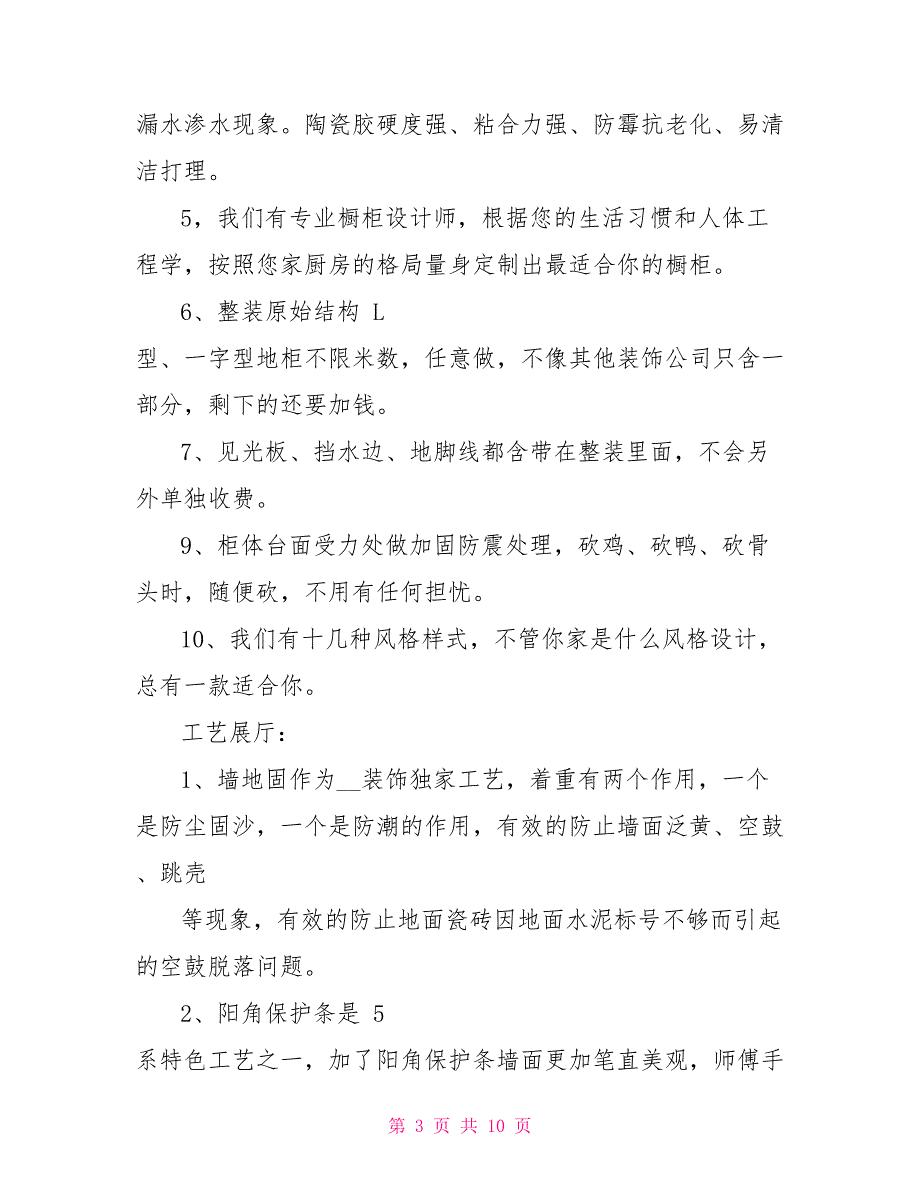 漏水渗水现象。陶瓷胶硬度强、粘合力强、防霉抗老化、易清洁打理。

5，我们有专业橱柜设计师，根据您的生活习惯和人体工程学，按照您家厨房的格局量身定制出最适合你的橱柜。

6、整装原始结构 L

型、一字型地柜不限米数，任意做，不像其他装饰公司只含一部分，剩下的还要加钱。

7、见光板、挡水边、地脚线都含带在整装里面，不会另外单独收费。

9、柜体台面受力处做加固防震处理，砍鸡、砍鸭、砍骨头时，随便砍，不用有任何担忧。

10、我们有十几种风格样式，不管你家是什么风格设计，总有一款适合你。

工艺展厅：

1、墙地固作为__装饰独家工艺，着重有两个作用，一个是防尘固沙，一个是防潮的作用，有效的防止墙面泛黄、空鼓、跳壳

等现象，有效的防止地面瓷砖因地面水泥标号不够而引起的空鼓脱落问题。

2、阳角保护条是 5

系特色工艺之一，加了阳角保护条墙面更加笔直美观，师傅手

第 3 页 共 10 页